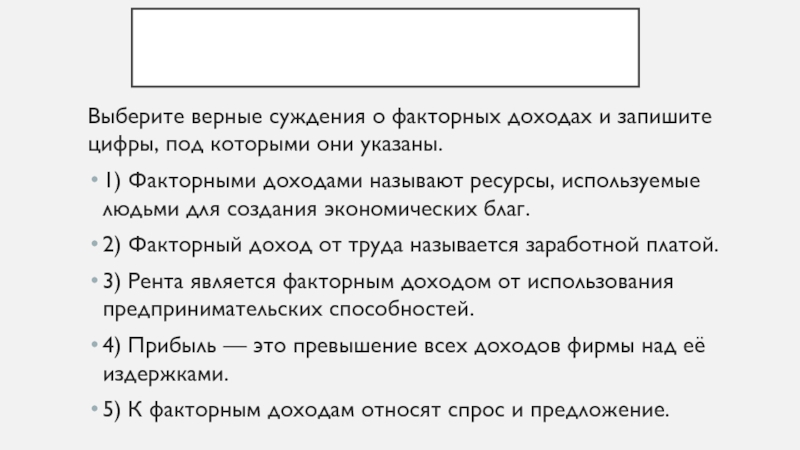 Выберите верные суждения о факторных доходах и запишите цифры, под которыми они указаны.

• 1) Факторными доходами называют ресурсы, используемые людьми для создания экономических благ.

• 2) Факторный доход от труда называется заработной платой.

• 3) Рента является факторным доходом от использования предпринимательских способностей.

• 4) Прибыль — это превышение всех доходов фирмы над её издержками.

• 5) К факторным доходам относят спрос и предложение.